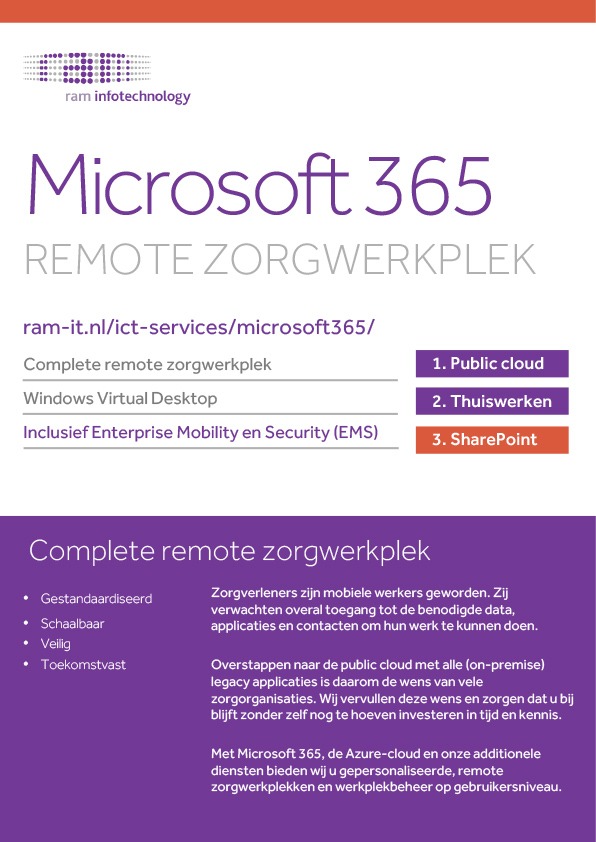 ram infotechnology

Microsoft 365

REMOTE ZORGWERKPLEK

ram-it.nl/ict-services/microsoft365/

Complete remote zorgwerkplek

Windows Virtual Desktop

Inclusief Enterprise Mobility en Security (EMS)

1. Public cloud

2. Thuiswerken

3. SharePoint

Complete remote zorgwerkplek

• Gestandaardiseerd
• Schaalbaar
• Veilig
• Toekomstvast

Zorgverleners zijn mobiele werkers geworden. Zij verwachten overal toegang tot de benodigde data, applicaties en contacten om hun werk te kunnen doen.

Overstappen naar de public cloud met alle (on-premise) legacy applicaties is daarom de wens van vele zorgorganisaties. Wij vervullen deze wens en zorgen dat u bij blijft zonder zelf nog te hoeven investeren in tijd en kennis.

Met Microsoft 365, de Azure-cloud en onze additionele diensten bieden wij u gepersonaliseerde, remote zorgwerkplekken en werkplekbeheer op gebruikersniveau.